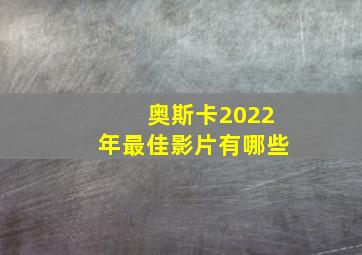 奥斯卡2022年最佳影片有哪些